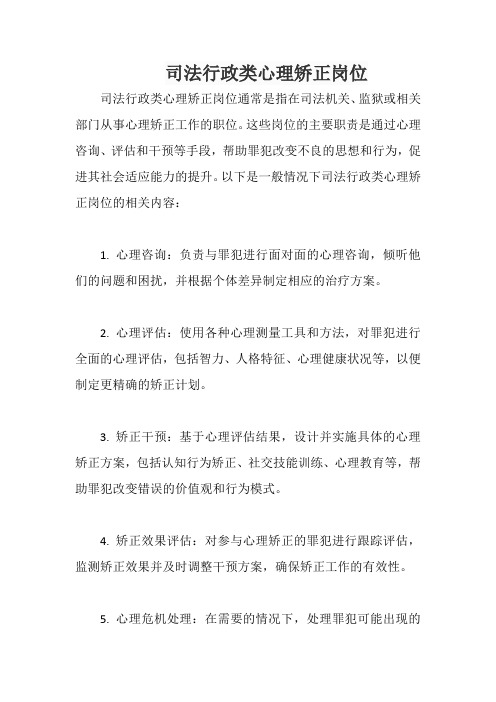 司法行政类心理矫正岗位

司法行政类心理矫正岗位通常是指在司法机关、监狱或相关部门从事心理矫正工作的职位。这些岗位的主要职责是通过心理咨询、评估和干预等手段，帮助罪犯改变不良的思想和行为，促进其社会适应能力的提升。以下是一般情况下司法行政类心理矫正岗位的相关内容：

1. 心理咨询：负责与罪犯进行面对面的心理咨询，倾听他们的问题和困扰，并根据个体差异制定相应的治疗方案。

2. 心理评估：使用各种心理测量工具和方法，对罪犯进行全面的心理评估，包括智力、人格特征、心理健康状况等，以便制定更精确的矫正计划。

3. 矫正干预：基于心理评估结果，设计并实施具体的心理矫正方案，包括认知行为矫正、社交技能训练、心理教育等，帮助罪犯改变错误的价值观和行为模式。

4. 矫正效果评估：对参与心理矫正的罪犯进行跟踪评估，监测矫正效果并及时调整干预方案，确保矫正工作的有效性。

5. 心理危机处理：在需要的情况下，处理罪犯可能出现的